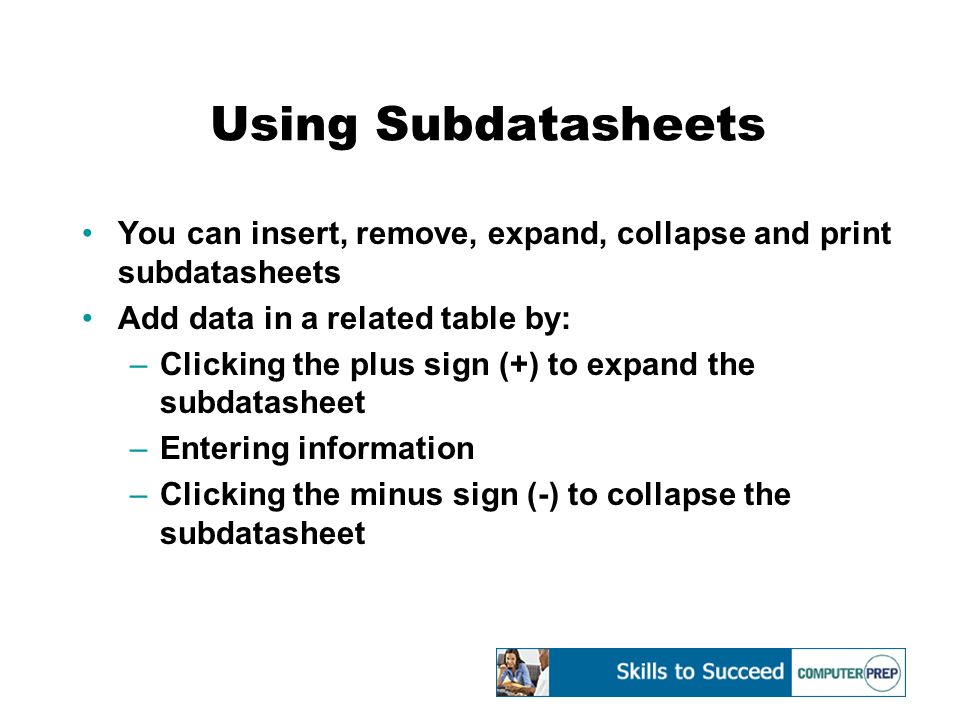 Using Subdatasheets

• You can insert, remove, expand, collapse and print subdatasheets
• Add data in a related table by:
– Clicking the plus sign (+) to expand the subdatasheet
– Entering information
– Clicking the minus sign (-) to collapse the subdatasheet

Skills to Succeed COMPUTER PREP